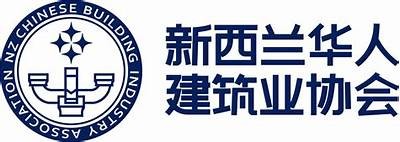 NZ CHINESE BUILDING INDUSTRY ASSOCIATION

新西兰华人
建筑业协会